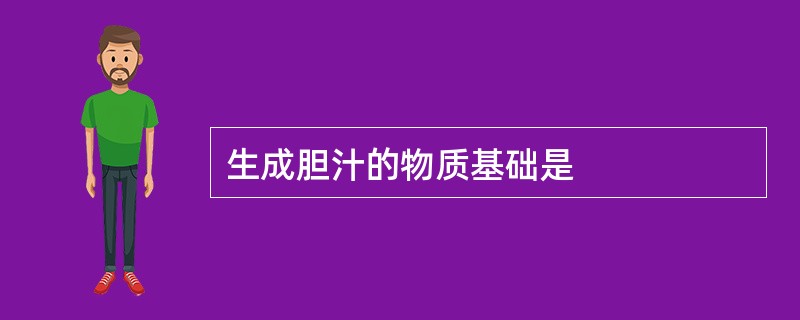 生成胆汁的物质基础是